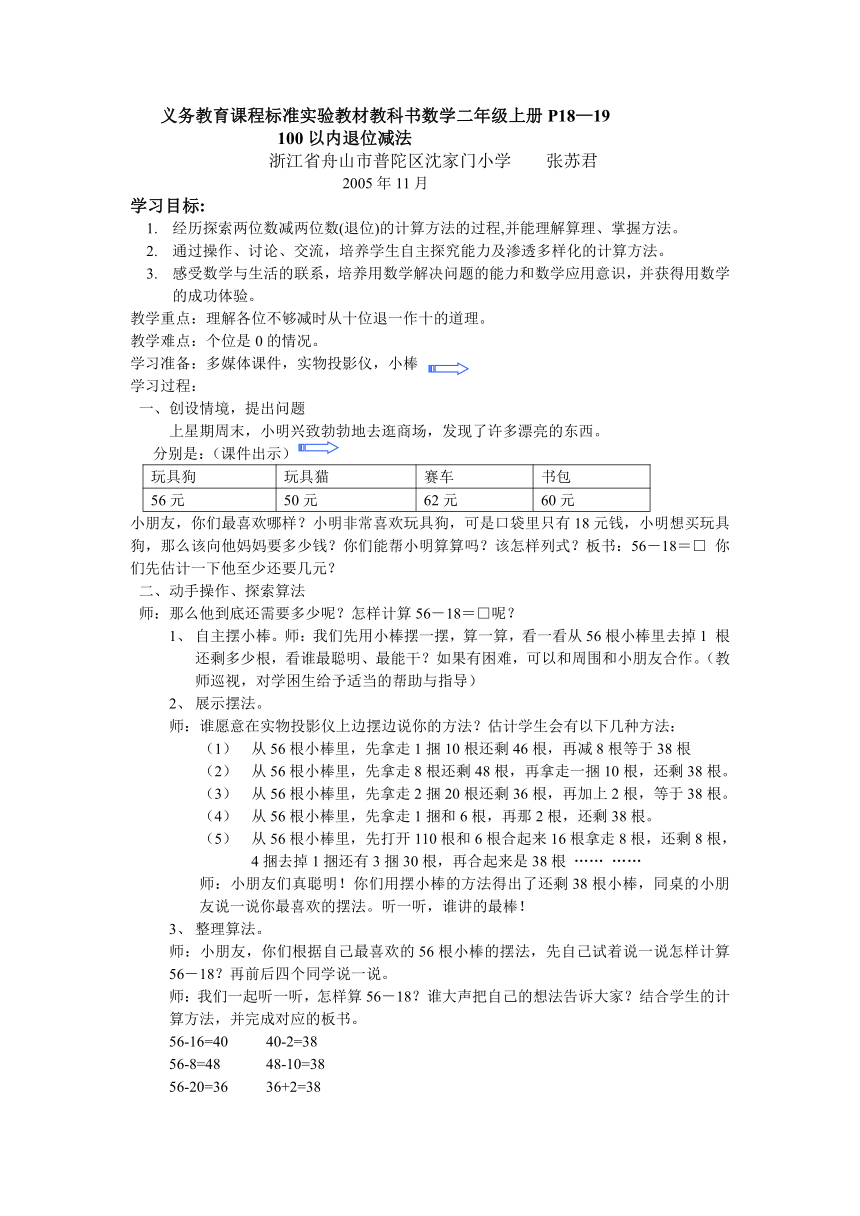 义务教育课程标准实验教材教科书数学二年级上册 P18—19
100 以内退位减法
浙江省舟山市普陀区沈家门小学　　张苏君
2005 年 11 月

学习目标:

1. 经历探索两位数减两位数(退位)的计算方法的过程,并能理解算理、掌握方法。
2. 通过操作、讨论、交流，培养学生自主探究能力及渗透多样化的计算方法。
3. 感受数学与生活的联系，培养用数学解决问题的能力和数学应用意识，并获得用数学的成功体验。

教学重点：理解各位不够减时从十位退一作十的道理。
教学难点：个位是 0 的情况。
学习准备：多媒体课件，实物投影仪，小棒
学习过程：
一、创设情境，提出问题
上星期周末，小明兴致勃勃地去逛商场，发现了许多漂亮的东西。
分别是：（课件出示）

| 玩具狗 | 玩具猫 | 赛车 | 书包 |
|---|---|---|---|
| 56 元 | 50 元 | 62 元 | 60 元 |

小朋友，你们最喜欢哪样？小明非常喜欢玩具狗，可是口袋里只有 18 元钱，小明想买玩具狗，那么该向他妈妈要多少钱？你们能帮小明算算吗？该怎样列式？板书：56－18＝□ 你们先估计一下他至少还要几元？
二、动手操作、探索算法
师：那么他到底还需要多少呢？怎样计算 56－18＝□呢？
1、 自主摆小棒。师：我们先用小棒摆一摆，算一算，看一看从 56 根小棒里去掉 1 根还剩多少根，看谁最聪明、最能干？如果有困难，可以和周围和小朋友合作。（教师巡视，对学困生给予适当的帮助与指导）
2、 展示摆法。
师：谁愿意在实物投影仪上边摆边说你的方法？估计学生会有以下几种方法：
（1） 从 56 根小棒里，先拿走 1 捆 10 根还剩 46 根，再减 8 根等于 38 根
（2） 从 56 根小棒里，先拿走 8 根还剩 48 根，再拿走一捆 10 根，还剩 38 根。
（3） 从 56 根小棒里，先拿走 2 捆 20 根还剩 36 根，再加上 2 根，等于 38 根。
（4） 从 56 根小棒里，先拿走 1 捆和 6 根，再那 2 根，还剩 38 根。
（5） 从 56 根小棒里，先打开 110 根和 6 根合起来 16 根拿走 8 根，还剩 8 根，4 捆去掉 1 捆还有 3 捆 30 根，再合起来是 38 根 …… ……
师：小朋友们真聪明！你们用摆小棒的方法得出了还剩 38 根小棒，同桌的小朋友说一说你最喜欢的摆法。听一听，谁讲的最棒！
3、 整理算法。
师：小朋友，你们根据自己最喜欢的 56 根小棒的摆法，先自己试着说一说怎样计算 56－18？再前后四个同学说一说。
师：我们一起听一听，怎样算 56－18？谁大声把自己的想法告诉大家？结合学生的计算方法，并完成对应的板书。
56-16=40　　40-2=38
56-8=48　　48-10=38
56-20=36　　36+2=38